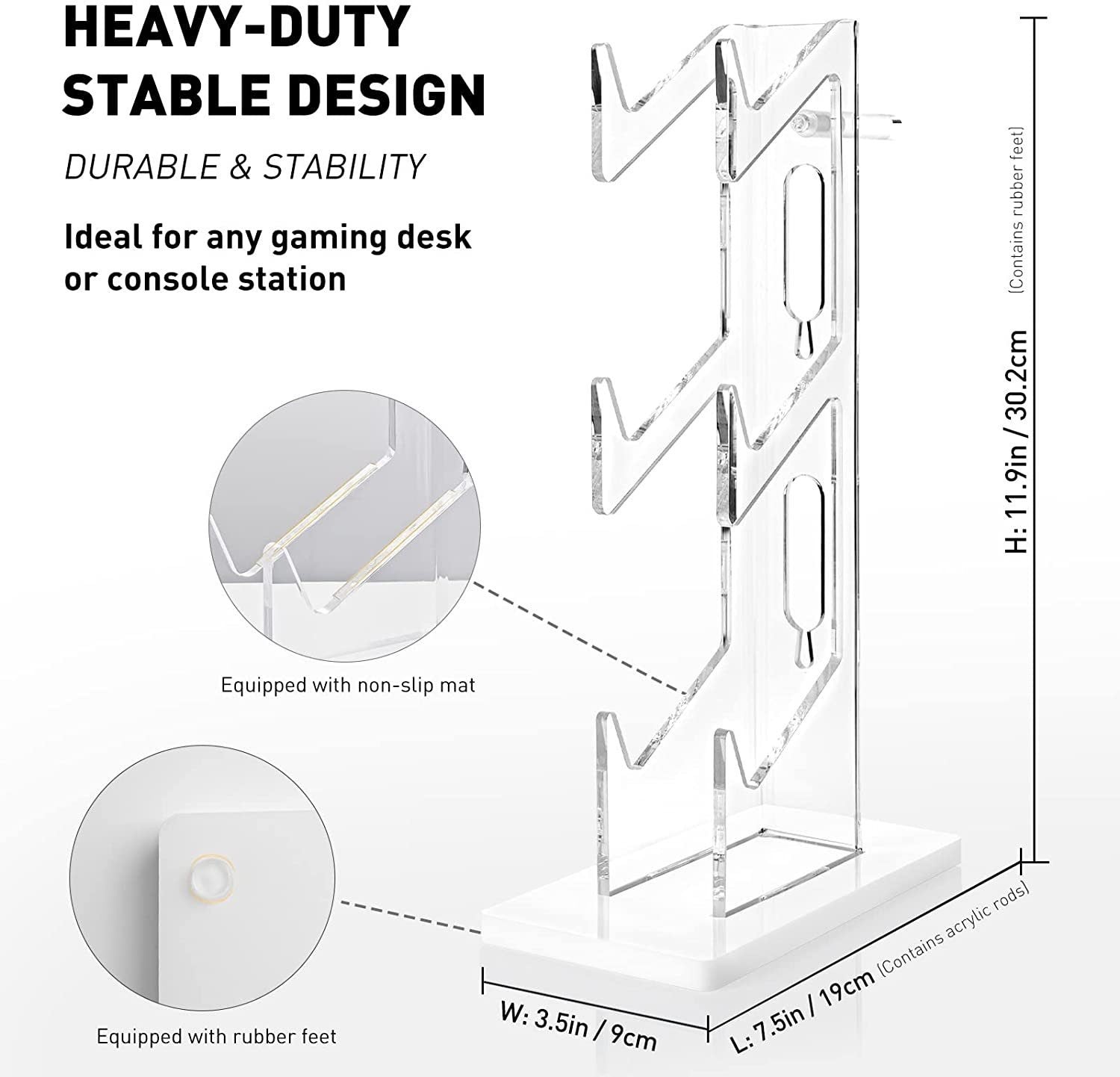 HEAVY-DUTY STABLE DESIGN

DURABLE & STABILITY

Ideal for any gaming desk or console station

Equipped with non-slip mat

Equipped with rubber feet

H: 11.9in / 30.2cm (Contains rubber feet)

W: 3.5in / 9cm

L: 7.5in / 19cm (Contains acrylic rods)